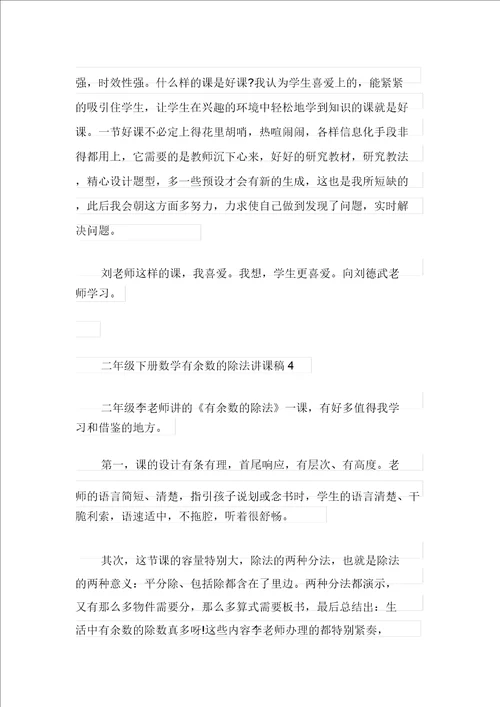 强，时效性强。什么样的课是好课?我认为学生喜爱上的，能紧紧的吸引住学生，让学生在兴趣的环境中轻松地学到知识的课就是好课。一节好课不必定上得花里胡哨，热喧闹闹，各样信息化手段非得都用上，它需要的是教师沉下心来，好好的研究教材，研究教法，精心设计题型，多一些预设才会有新的生成，这也是我所短缺的，此后我会朝这方面多努力，力求使自己做到发现了问题，实时解决问题。

刘老师这样的课，我喜爱。我想，学生更喜爱。向刘德武老师学习。

二年级下册数学有余数的除法讲课稿 4

二年级李老师讲的《有余数的除法》一课，有好多值得我学习和借鉴的地方。

第一，课的设计有条有理，首尾响应，有层次、有高度。老师的语言简短、清楚，指引孩子说划或念书时，学生的语言清楚、干脆利索，语速适中，不拖腔，听着很舒畅。

其次，这节课的容量特别大，除法的两种分法，也就是除法的两种意义：平分除、包括除都含在了里边。两种分法都演示，又有那么多物件需要分，那么多算式需要板书，最后总结出：生活中有余数的除数真多呀!这些内容李老师办理的都特别紧奏，